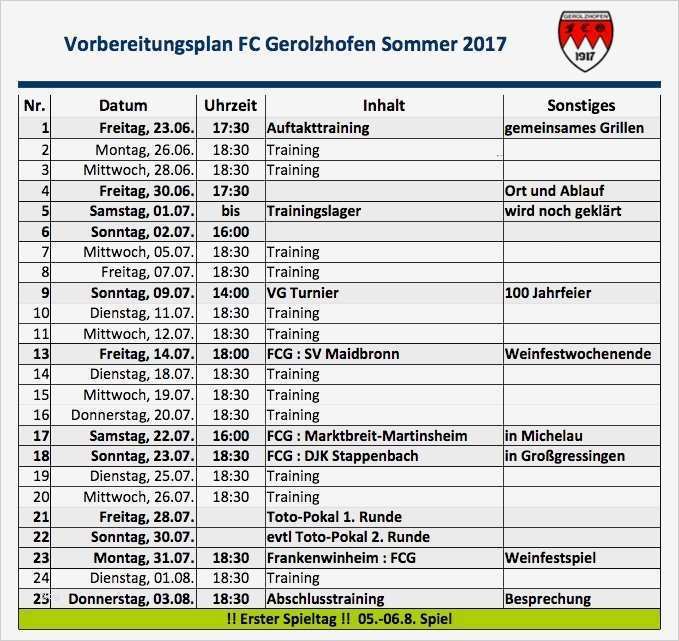 Vorbereitungsplan FC Gerolzhofen Sommer 2017

GEROLZHOFEN
FCG
1917

| Nr. | Datum | Uhrzeit | Inhalt | Sonstiges |
|---|---|---|---|---|
| 1 | Freitag, 23.06. | 17:30 | Auftakttraining | gemeinsames Grillen |
| 2 | Montag, 26.06. | 18:30 | Training | |
| 3 | Mittwoch, 28.06. | 18:30 | Training | |
| 4 | Freitag, 30.06. | 17:30 | | Ort und Ablauf |
| 5 | Samstag, 01.07. | bis | Trainingslager | wird noch geklärt |
| 6 | Sonntag, 02.07. | 16:00 | | |
| 7 | Mittwoch, 05.07. | 18:30 | Training | |
| 8 | Freitag, 07.07. | 18:30 | Training | |
| 9 | Sonntag, 09.07. | 14:00 | VG Turnier | 100 Jahrfeier |
| 10 | Dienstag, 11.07. | 18:30 | Training | |
| 11 | Mittwoch, 12.07. | 18:30 | Training | |
| 13 | Freitag, 14.07. | 18:00 | FCG : SV Maidbronn | Weinfestwochenende |
| 14 | Dienstag, 18.07. | 18:30 | Training | |
| 15 | Mittwoch, 19.07. | 18:30 | Training | |
| 16 | Donnerstag, 20.07. | 18:30 | Training | |
| 17 | Samstag, 22.07. | 16:00 | FCG : Marktbreit-Martinsheim | in Michelau |
| 18 | Sonntag, 23.07. | 18:30 | FCG : DJK Stappenbach | in Großgressingen |
| 19 | Dienstag, 25.07. | 18:30 | Training | |
| 20 | Mittwoch, 26.07. | 18:30 | Training | |
| 21 | Freitag, 28.07. | | Toto-Pokal 1. Runde | |
| 22 | Sonntag, 30.07. | | evtl Toto-Pokal 2. Runde | |
| 23 | Montag, 31.07. | 18:30 | Frankenwinheim : FCG | Weinfestspiel |
| 24 | Dienstag, 01.08. | 18:30 | Training | |
| 25 | Donnerstag, 03.08. | 18:30 | Abschlusstraining | Besprechung |

!! Erster Spieltag !! 05.-06.8. Spiel